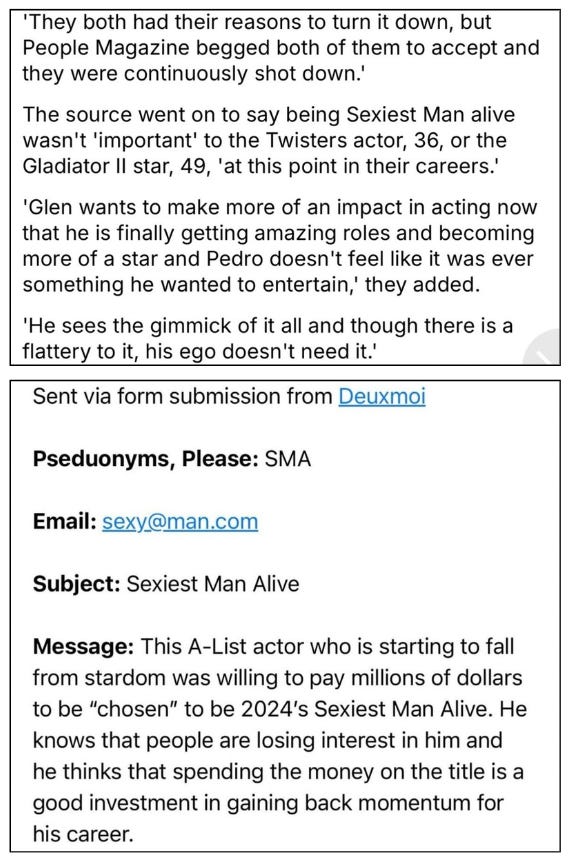 'They both had their reasons to turn it down, but People Magazine begged both of them to accept and they were continuously shot down.'

The source went on to say being Sexiest Man alive wasn't 'important' to the Twisters actor, 36, or the Gladiator II star, 49, 'at this point in their careers.'

'Glen wants to make more of an impact in acting now that he is finally getting amazing roles and becoming more of a star and Pedro doesn't feel like it was ever something he wanted to entertain,' they added.

'He sees the gimmick of it all and though there is a flattery to it, his ego doesn't need it.'

Sent via form submission from Deuxmoi

Pseduonyms, Please: SMA

Email: sexy@man.com

Subject: Sexiest Man Alive

Message: This A-List actor who is starting to fall from stardom was willing to pay millions of dollars to be "chosen" to be 2024's Sexiest Man Alive. He knows that people are losing interest in him and he thinks that spending the money on the title is a good investment in gaining back momentum for his career.